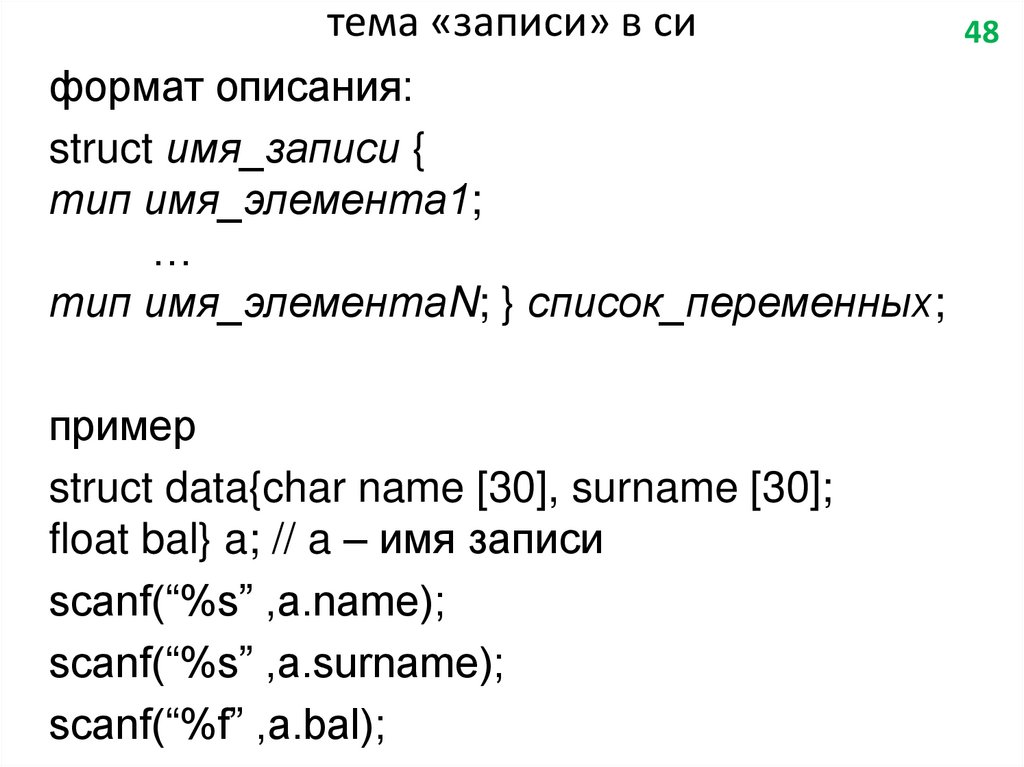 тема «записи» в си

48

формат описания:

struct имя_записи {
тип имя_элемента1;
…
тип имя_элементаN; } список_переменных;

пример

struct data{char name [30], surname [30];
float bal} a; // a – имя записи

scanf(“%s” ,a.name);

scanf(“%s” ,a.surname);

scanf(“%f” ,a.bal);